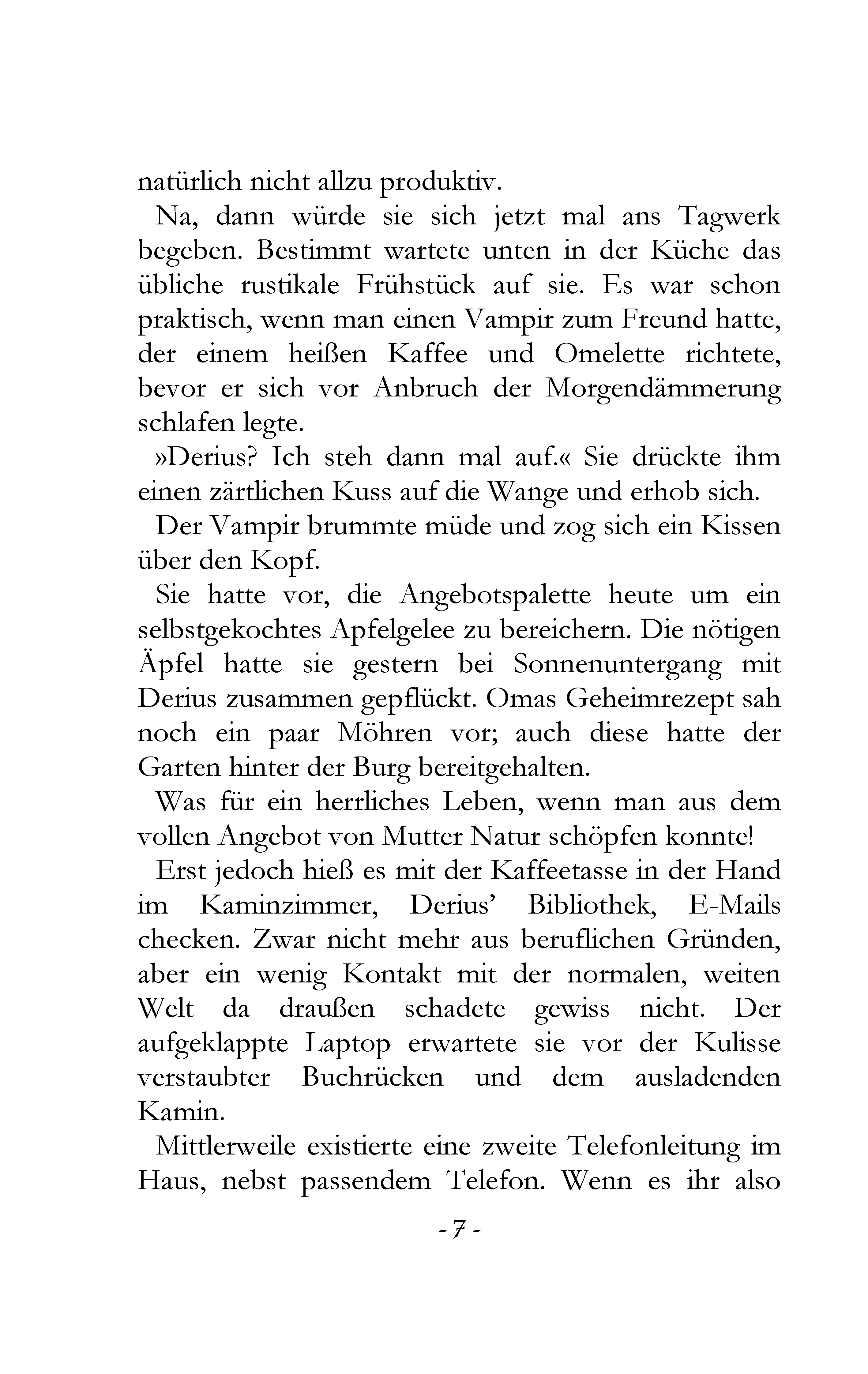 natürlich nicht allzu produktiv.

Na, dann würde sie sich jetzt mal ans Tagwerk begeben. Bestimmt wartete unten in der Küche das übliche rustikale Frühstück auf sie. Es war schon praktisch, wenn man einen Vampir zum Freund hatte, der einem heißen Kaffee und Omelette richtete, bevor er sich vor Anbruch der Morgendämmerung schlafen legte.

»Derius? Ich steh dann mal auf.« Sie drückte ihm einen zärtlichen Kuss auf die Wange und erhob sich.

Der Vampir brummte müde und zog sich ein Kissen über den Kopf.

Sie hatte vor, die Angebotspalette heute um ein selbstgekochtes Apfelgelee zu bereichern. Die nötigen Äpfel hatte sie gestern bei Sonnenuntergang mit Derius zusammen gepflückt. Omas Geheimrezept sah noch ein paar Möhren vor; auch diese hatte der Garten hinter der Burg bereitgehalten.

Was für ein herrliches Leben, wenn man aus dem vollen Angebot von Mutter Natur schöpfen konnte!

Erst jedoch hieß es mit der Kaffeetasse in der Hand im Kaminzimmer, Derius' Bibliothek, E-Mails checken. Zwar nicht mehr aus beruflichen Gründen, aber ein wenig Kontakt mit der normalen, weiten Welt da draußen schadete gewiss nicht. Der aufgeklappte Laptop erwartete sie vor der Kulisse verstaubter Buchrücken und dem ausladenden Kamin.

Mittlerweile existierte eine zweite Telefonleitung im Haus, nebst passendem Telefon. Wenn es ihr also

- 7 -